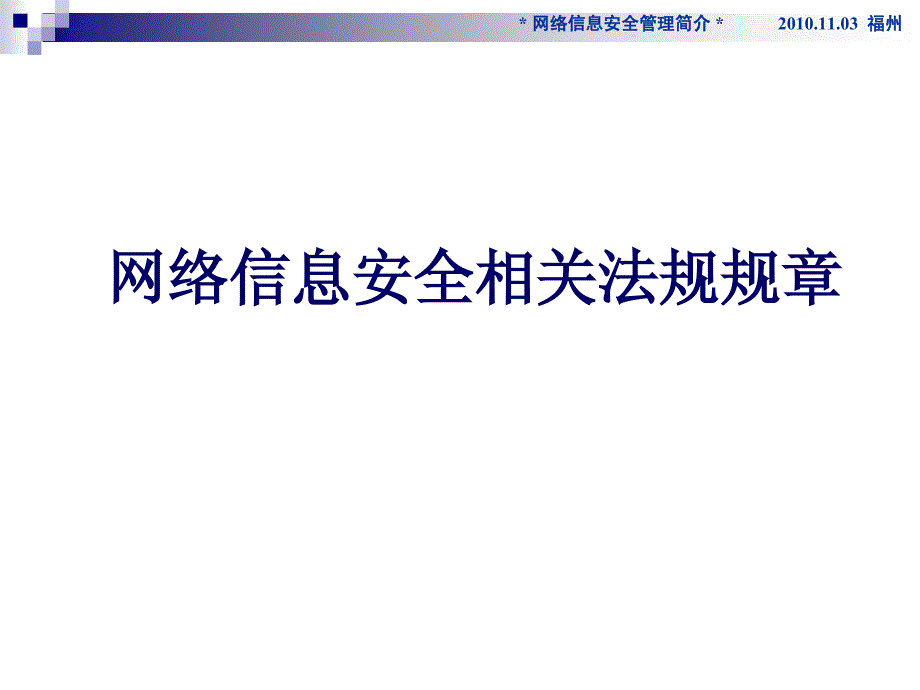 * 网络信息安全管理简介 * 2010.11.03 福州

网络信息安全相关法规规章